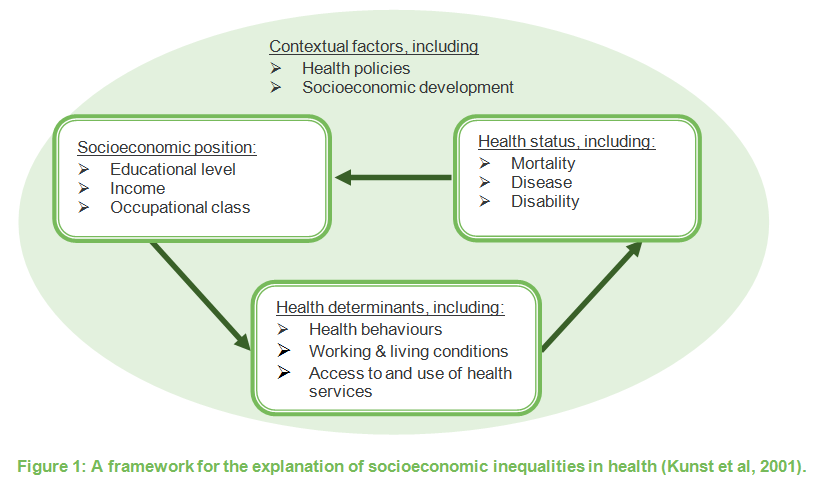 Contextual factors, including
➢ Health policies
➢ Socioeconomic development

Socioeconomic position:
➢ Educational level
➢ Income
➢ Occupational class

Health status, including:
➢ Mortality
➢ Disease
➢ Disability

Health determinants, including:
➢ Health behaviours
➢ Working & living conditions
➢ Access to and use of health services

Figure 1: A framework for the explanation of socioeconomic inequalities in health (Kunst et al, 2001).